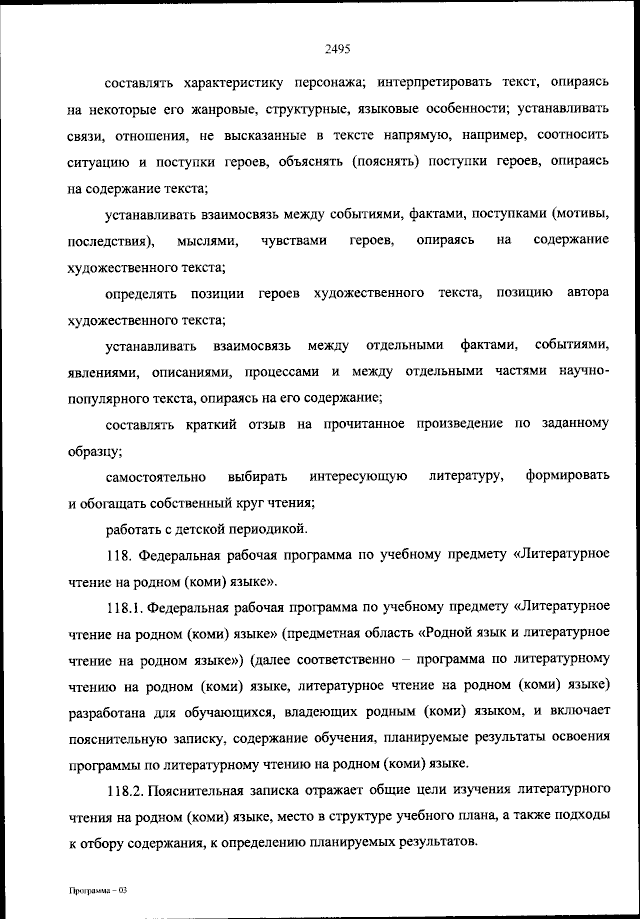 2495

составлять характеристику персонажа; интерпретировать текст, опираясь на некоторые его жанровые, структурные, языковые особенности; устанавливать связи, отношения, не высказанные в тексте напрямую, например, соотносить ситуацию и поступки героев, объяснять (пояснять) поступки героев, опираясь на содержание текста;

устанавливать взаимосвязь между событиями, фактами, поступками (мотивы, последствия), мыслями, чувствами героев, опираясь на содержание художественного текста;

определять позиции героев художественного текста, позицию автора художественного текста;

устанавливать взаимосвязь между отдельными фактами, событиями, явлениями, описаниями, процессами и между отдельными частями научно-популярного текста, опираясь на его содержание;

составлять краткий отзыв на прочитанное произведение по заданному образцу;

самостоятельно выбирать интересующую литературу, формировать и обогащать собственный круг чтения;

работать с детской периодикой.

118. Федеральная рабочая программа по учебному предмету «Литературное чтение на родном (коми) языке».

118.1. Федеральная рабочая программа по учебному предмету «Литературное чтение на родном (коми) языке» (предметная область «Родной язык и литературное чтение на родном языке») (далее соответственно – программа по литературному чтению на родном (коми) языке, литературное чтение на родном (коми) языке) разработана для обучающихся, владеющих родным (коми) языком, и включает пояснительную записку, содержание обучения, планируемые результаты освоения программы по литературному чтению на родном (коми) языке.

118.2. Пояснительная записка отражает общие цели изучения литературного чтения на родном (коми) языке, место в структуре учебного плана, а также подходы к отбору содержания, к определению планируемых результатов.

Программа – 03